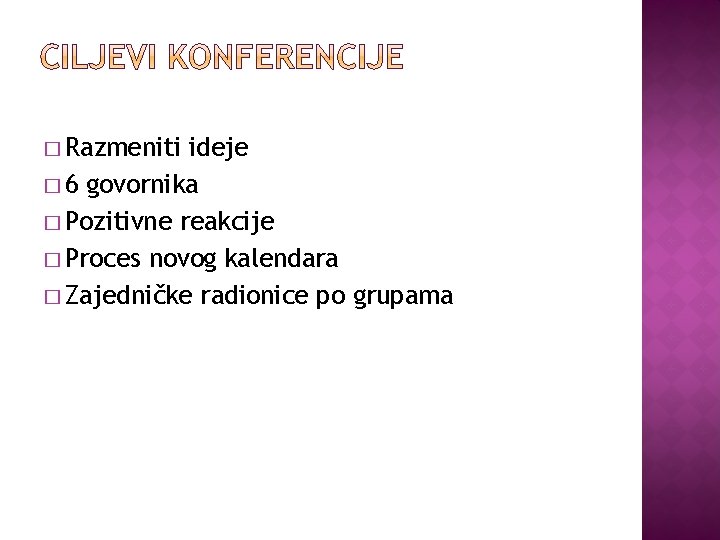 CILJEVI KONFERENCIJE

□ Razmeniti ideje
□ 6 govornika
□ Pozitivne reakcije
□ Proces novog kalendara
□ Zajedničke radionice po grupama